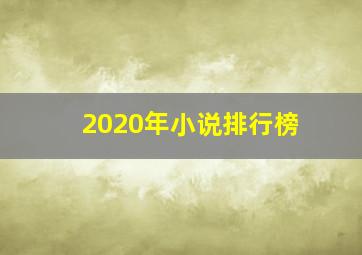 2020年小说排行榜